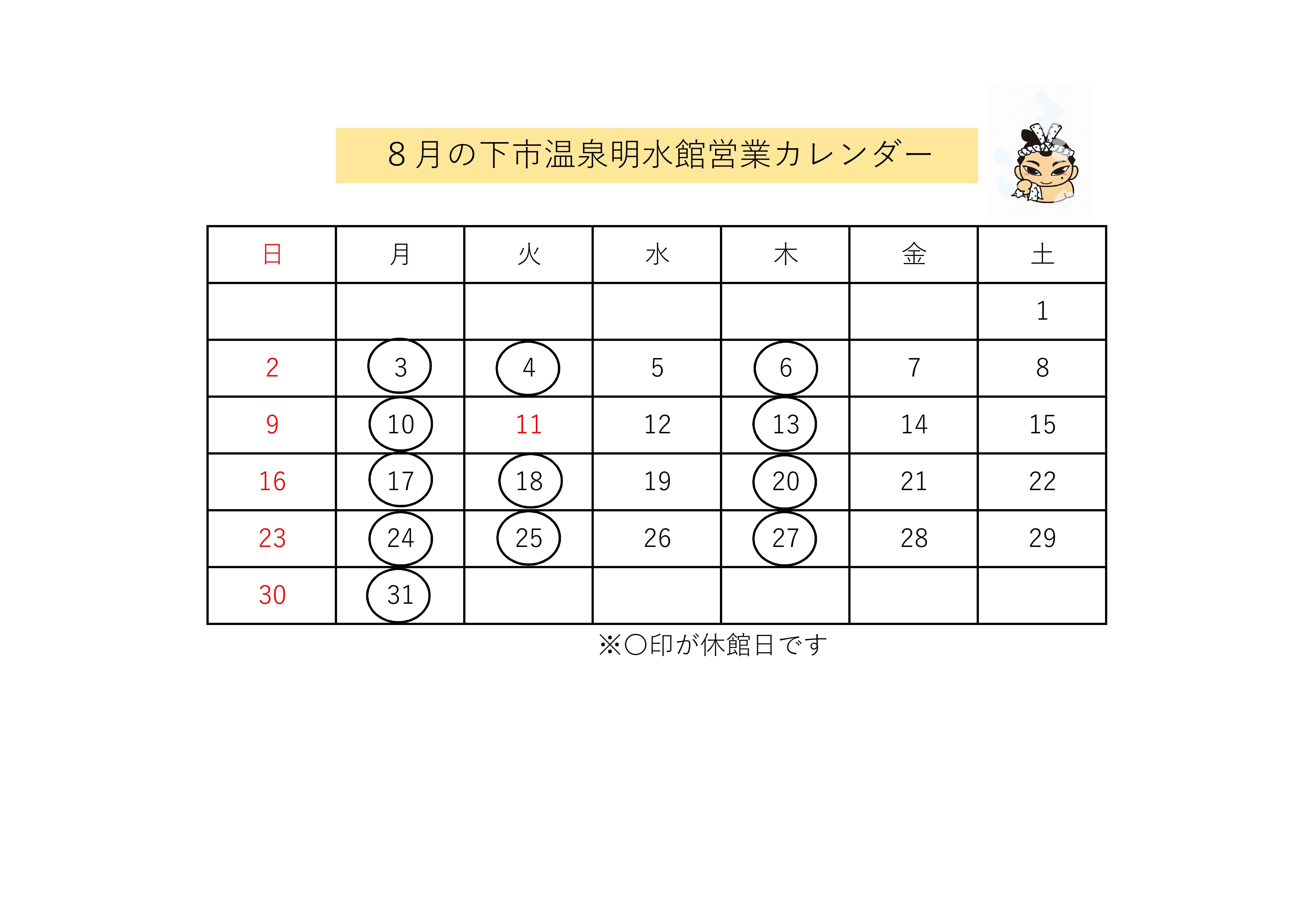 ８月の下市温泉明水館営業カレンダー

| 日 | 月 | 火 | 水 | 木 | 金 | 土 |
|---|---|---|---|---|---|---|
| | | | | | | 1 |
| 2 | 3 | 4 | 5 | 6 | 7 | 8 |
| 9 | 10 | 11 | 12 | 13 | 14 | 15 |
| 16 | 17 | 18 | 19 | 20 | 21 | 22 |
| 23 | 24 | 25 | 26 | 27 | 28 | 29 |
| 30 | 31 | | | | | |

※〇印が休館日です